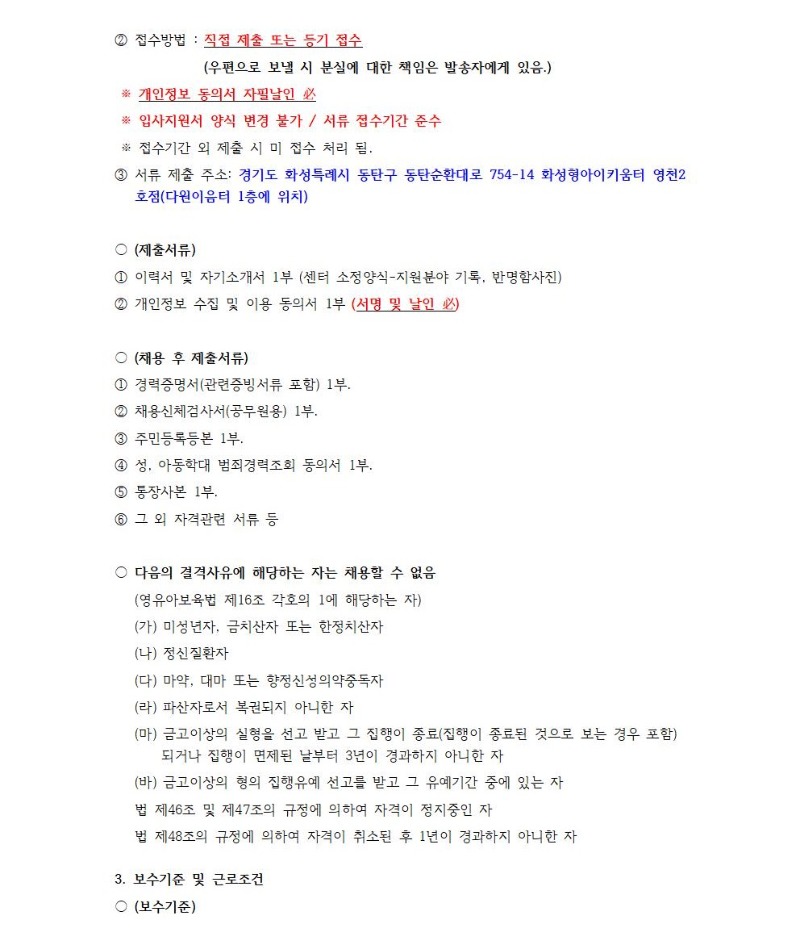 ② 접수방법 : 직접 제출 또는 등기 접수

(우편으로 보낼 시 분실에 대한 책임은 발송자에게 있음.)

※ 개인정보 동의서 자필날인 必

※ 입사지원서 양식 변경 불가 / 서류 접수기간 준수

※ 접수기간 외 제출 시 미 접수 처리 됨.

③ 서류 제출 주소: 경기도 화성특례시 동탄구 동탄순환대로 754-14 화성형아이키움터 영천2호점(다원이음터 1층에 위치)

○ (제출서류)

① 이력서 및 자기소개서 1부 (센터 소정양식-지원분야 기록, 반명함사진)

② 개인정보 수집 및 이용 동의서 1부 (서명 및 날인 必)

○ (채용 후 제출서류)

① 경력증명서(관련증빙서류 포함) 1부.

② 채용신체검사서(공무원용) 1부.

③ 주민등록등본 1부.

④ 성, 아동학대 범죄경력조회 동의서 1부.

⑤ 통장사본 1부.

⑥ 그 외 자격관련 서류 등

○ 다음의 결격사유에 해당하는 자는 채용할 수 없음

(영유아보육법 제16조 각호의 1에 해당하는 자)

(가) 미성년자, 금치산자 또는 한정치산자

(나) 정신질환자

(다) 마약, 대마 또는 향정신성의약중독자

(라) 파산자로서 복권되지 아니한 자

(마) 금고이상의 실형을 선고 받고 그 집행이 종료(집행이 종료된 것으로 보는 경우 포함) 되거나 집행이 면제된 날부터 3년이 경과하지 아니한 자

(바) 금고이상의 형의 집행유예 선고를 받고 그 유예기간 중에 있는 자

법 제46조 및 제47조의 규정에 의하여 자격이 정지중인 자

법 제48조의 규정에 의하여 자격이 취소된 후 1년이 경과하지 아니한 자

3. 보수기준 및 근로조건

○ (보수기준)